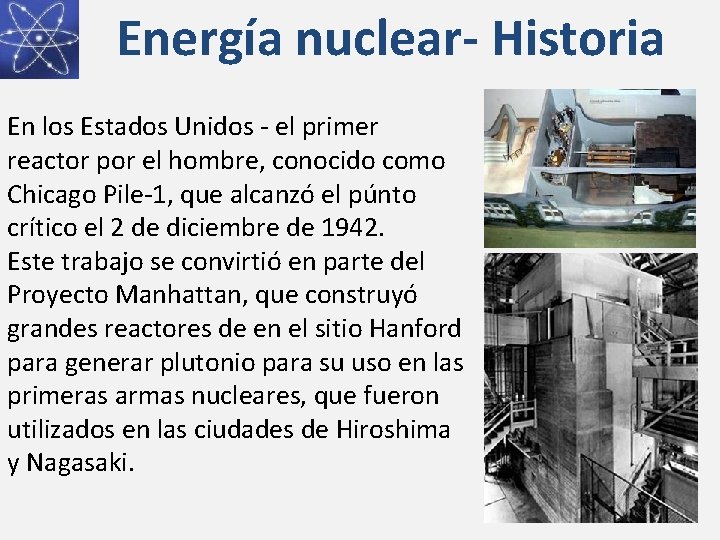 Energía nuclear- Historia

En los Estados Unidos - el primer reactor por el hombre, conocido como Chicago Pile-1, que alcanzó el púnto crítico el 2 de diciembre de 1942. Este trabajo se convirtió en parte del Proyecto Manhattan, que construyó grandes reactores de en el sitio Hanford para generar plutonio para su uso en las primeras armas nucleares, que fueron utilizados en las ciudades de Hiroshima y Nagasaki.